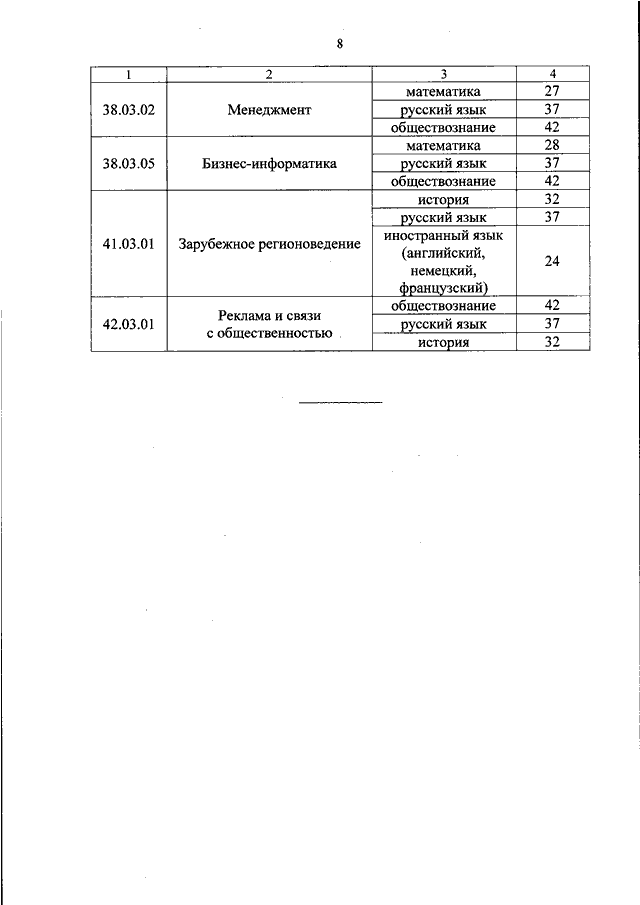 8

| 1 | 2 | 3 | 4 |
|---|---|---|---|
| 38.03.02 | Менеджмент | математика | 27 |
| | | русский язык | 37 |
| | | обществознание | 42 |
| 38.03.05 | Бизнес-информатика | математика | 28 |
| | | русский язык | 37 |
| | | обществознание | 42 |
| 41.03.01 | Зарубежное регионоведение | история | 32 |
| | | русский язык | 37 |
| | | иностранный язык (английский, немецкий, французский) | 24 |
| 42.03.01 | Реклама и связи с общественностью | обществознание | 42 |
| | | русский язык | 37 |
| | | история | 32 |